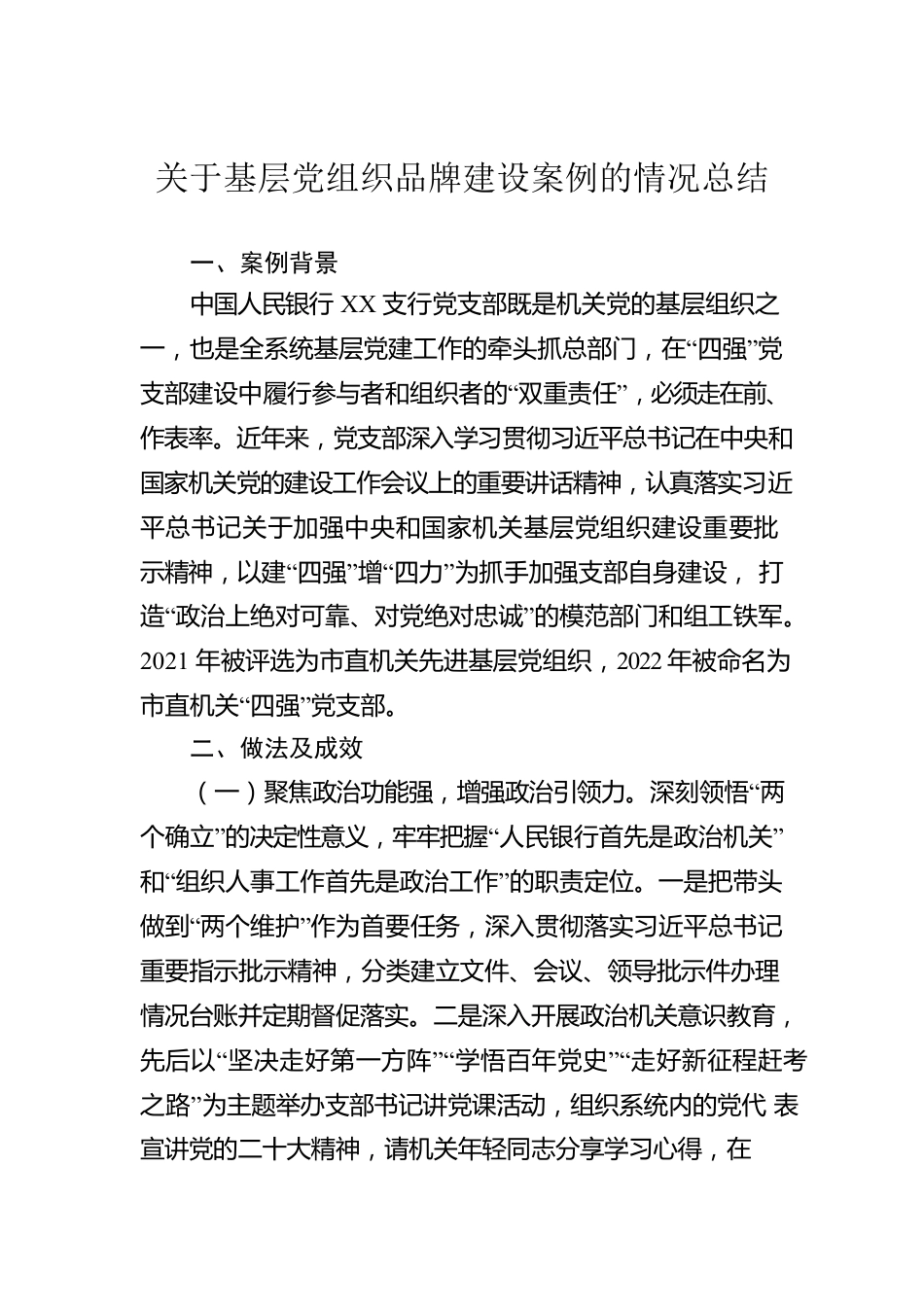 关于基层党组织品牌建设案例的情况总结

一、案例背景

中国人民银行 XX 支行党支部既是机关党的基层组织之一，也是全系统基层党建工作的牵头抓总部门，在“四强”党支部建设中履行参与者和组织者的“双重责任”，必须走在前、作表率。近年来，党支部深入学习贯彻习近平总书记在中央和国家机关党的建设工作会议上的重要讲话精神，认真落实习近平总书记关于加强中央和国家机关基层党组织建设重要批示精神，以建“四强”增“四力”为抓手加强支部自身建设， 打造“政治上绝对可靠、对党绝对忠诚”的模范部门和组工铁军。2021 年被评选为市直机关先进基层党组织，2022 年被命名为市直机关“四强”党支部。

二、做法及成效

（一）聚焦政治功能强，增强政治引领力。深刻领悟“两个确立”的决定性意义，牢牢把握“人民银行首先是政治机关”和“组织人事工作首先是政治工作”的职责定位。一是把带头做到“两个维护”作为首要任务，深入贯彻落实习近平总书记重要指示批示精神，分类建立文件、会议、领导批示件办理情况台账并定期督促落实。二是深入开展政治机关意识教育，先后以“坚决走好第一方阵”“学悟百年党史”“走好新征程赶考之路”为主题举办支部书记讲党课活动，组织系统内的党代 表宣讲党的二十大精神，请机关年轻同志分享学习心得，在